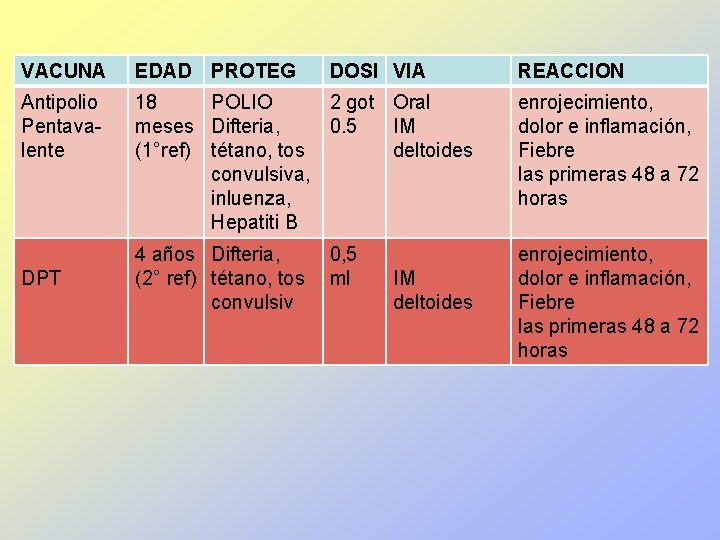 | VACUNA | EDAD | PROTEG | DOSI | VIA | REACCION |
|---|---|---|---|---|---|
| Antipolio Pentavalente | 18 meses (1°ref) | POLIO Difteria, tétano, tos convulsiva, inluenza, Hepatiti B | 2 got 0.5 | Oral IM deltoides | enrojecimiento, dolor e inflamación, Fiebre las primeras 48 a 72 horas |
| DPT | 4 años (2° ref) | Difteria, tétano, tos convulsiv | 0,5 ml | IM deltoides | enrojecimiento, dolor e inflamación, Fiebre las primeras 48 a 72 horas |